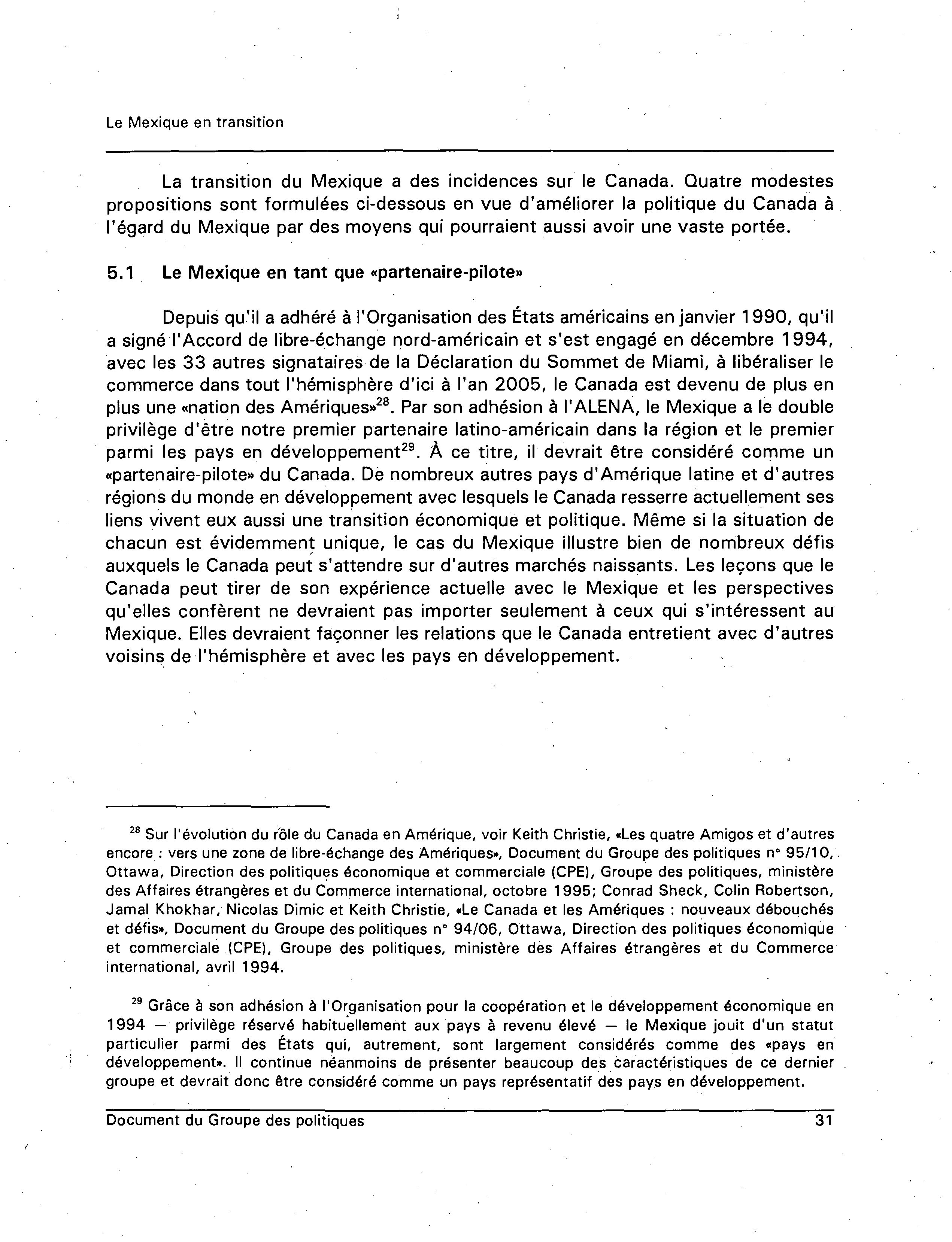 Le Mexique en transition

La transition du Mexique a des incidences sur le Canada. Quatre modestes propositions sont formulées ci-dessous en vue d'améliorer la politique du Canada à l'égard du Mexique par des moyens qui pourraient aussi avoir une vaste portée.

5.1 Le Mexique en tant que «partenaire-pilote»

Depuis qu'il a adhéré à l'Organisation des États américains en janvier 1990, qu'il a signé l'Accord de libre-échange nord-américain et s'est engagé en décembre 1994, avec les 33 autres signataires de la Déclaration du Sommet de Miami, à libéraliser le commerce dans tout l'hémisphère d'ici à l'an 2005, le Canada est devenu de plus en plus une «nation des Amériques»$^{28}$. Par son adhésion à l'ALENA, le Mexique a le double privilège d'être notre premier partenaire latino-américain dans la région et le premier parmi les pays en développement$^{29}$. À ce titre, il devrait être considéré comme un «partenaire-pilote» du Canada. De nombreux autres pays d'Amérique latine et d'autres régions du monde en développement avec lesquels le Canada resserre actuellement ses liens vivent eux aussi une transition économique et politique. Même si la situation de chacun est évidemment unique, le cas du Mexique illustre bien de nombreux défis auxquels le Canada peut s'attendre sur d'autres marchés naissants. Les leçons que le Canada peut tirer de son expérience actuelle avec le Mexique et les perspectives qu'elles confèrent ne devraient pas importer seulement à ceux qui s'intéressent au Mexique. Elles devraient façonner les relations que le Canada entretient avec d'autres voisins de l'hémisphère et avec les pays en développement.

$^{28}$ Sur l'évolution du rôle du Canada en Amérique, voir Keith Christie, «Les quatre Amigos et d'autres encore : vers une zone de libre-échange des Amériques», Document du Groupe des politiques n° 95/10, Ottawa, Direction des politiques économique et commerciale (CPE), Groupe des politiques, ministère des Affaires étrangères et du Commerce international, octobre 1995; Conrad Sheck, Colin Robertson, Jamal Khokhar, Nicolas Dimic et Keith Christie, «Le Canada et les Amériques : nouveaux débouchés et défis», Document du Groupe des politiques n° 94/06, Ottawa, Direction des politiques économique et commerciale (CPE), Groupe des politiques, ministère des Affaires étrangères et du Commerce international, avril 1994.

$^{29}$ Grâce à son adhésion à l'Organisation pour la coopération et le développement économique en 1994 — privilège réservé habituellement aux pays à revenu élevé — le Mexique jouit d'un statut particulier parmi des États qui, autrement, sont largement considérés comme des «pays en développement». Il continue néanmoins de présenter beaucoup des caractéristiques de ce dernier groupe et devrait donc être considéré comme un pays représentatif des pays en développement.

Document du Groupe des politiques 31